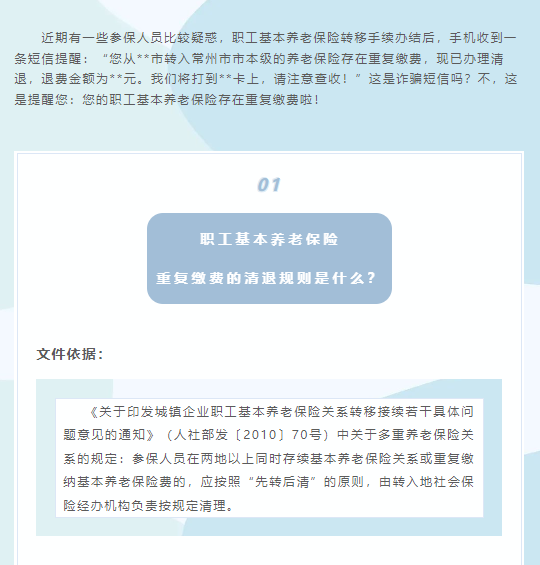 近期有一些参保人员比较疑惑，职工基本养老保险转移手续办结后，手机收到一条短信提醒：“您从**市转入常州市市本级的养老保险存在重复缴费，现已办理清退，退费金额为**元。我们将打到**卡上，请注意查收！”这是诈骗短信吗？不，这是提醒您：您的职工基本养老保险存在重复缴费啦！

01

职工基本养老保险
重复缴费的清退规则是什么？

文件依据：

《关于印发城镇企业职工基本养老保险关系转移接续若干具体问题意见的通知》（人社部发〔2010〕70号）中关于多重养老保险关系的规定：参保人员在两地以上同时存续基本养老保险关系或重复缴纳基本养老保险费的，应按照“先转后清”的原则，由转入地社会保险经办机构负责按规定清理。